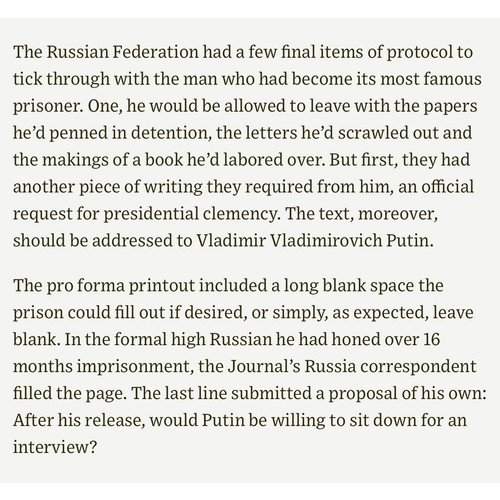 The Russian Federation had a few final items of protocol to tick through with the man who had become its most famous prisoner. One, he would be allowed to leave with the papers he'd penned in detention, the letters he'd scrawled out and the makings of a book he'd labored over. But first, they had another piece of writing they required from him, an official request for presidential clemency. The text, moreover, should be addressed to Vladimir Vladimirovich Putin.

The pro forma printout included a long blank space the prison could fill out if desired, or simply, as expected, leave blank. In the formal high Russian he had honed over 16 months imprisonment, the Journal's Russia correspondent filled the page. The last line submitted a proposal of his own: After his release, would Putin be willing to sit down for an interview?